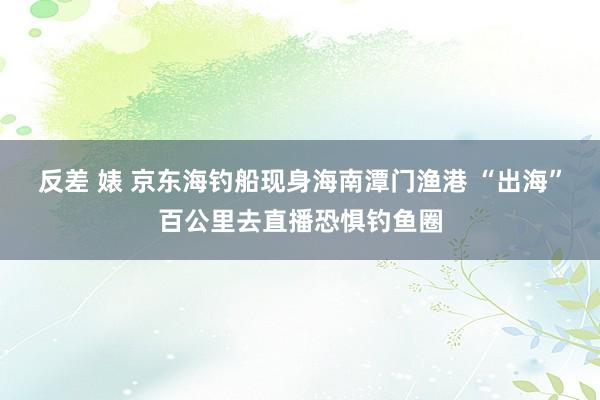 反差 婊 京东海钓船现身海南潭门渔港 “出海”百公里去直播恐惧钓鱼圈